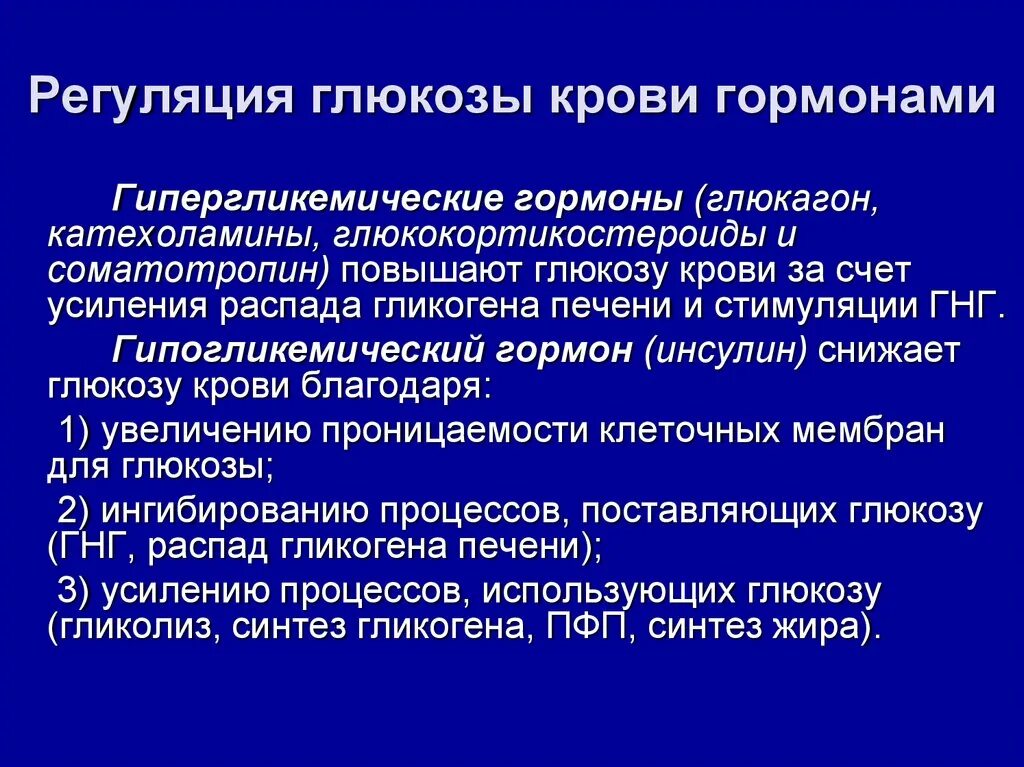 Регуляция глюкозы крови гормонами

Гипергликемические гормоны (глюкагон, катехоламины, глюкокортикостероиды и соматотропин) повышают глюкозу крови за счет усиления распада гликогена печени и стимуляции ГНГ.

Гипогликемический гормон (инсулин) снижает глюкозу крови благодаря:

1) увеличению проницаемости клеточных мембран для глюкозы;

2) ингибированию процессов, поставляющих глюкозу (ГНГ, распад гликогена печени);

3) усилению процессов, использующих глюкозу (гликолиз, синтез гликогена, ПФП, синтез жира).